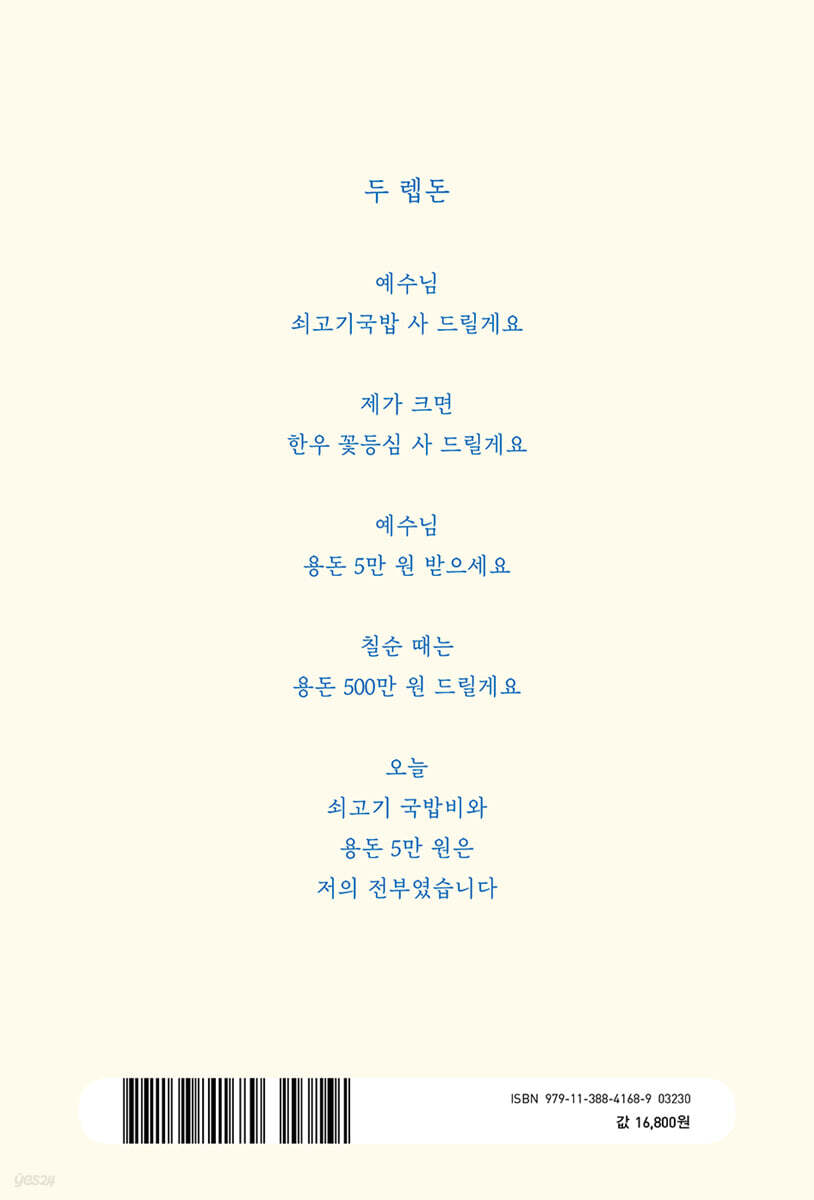 두 렙돈

예수님
쇠고기국밥 사 드릴게요

제가 크면
한우 꽃등심 사 드릴게요

예수님
용돈 5만 원 받으세요

칠순 때는
용돈 500만 원 드릴게요

오늘
쇠고기 국밥비와
용돈 5만 원은
저의 전부였습니다

ISBN 979-11-388-4168-9 03230
값 16,800원

yes24